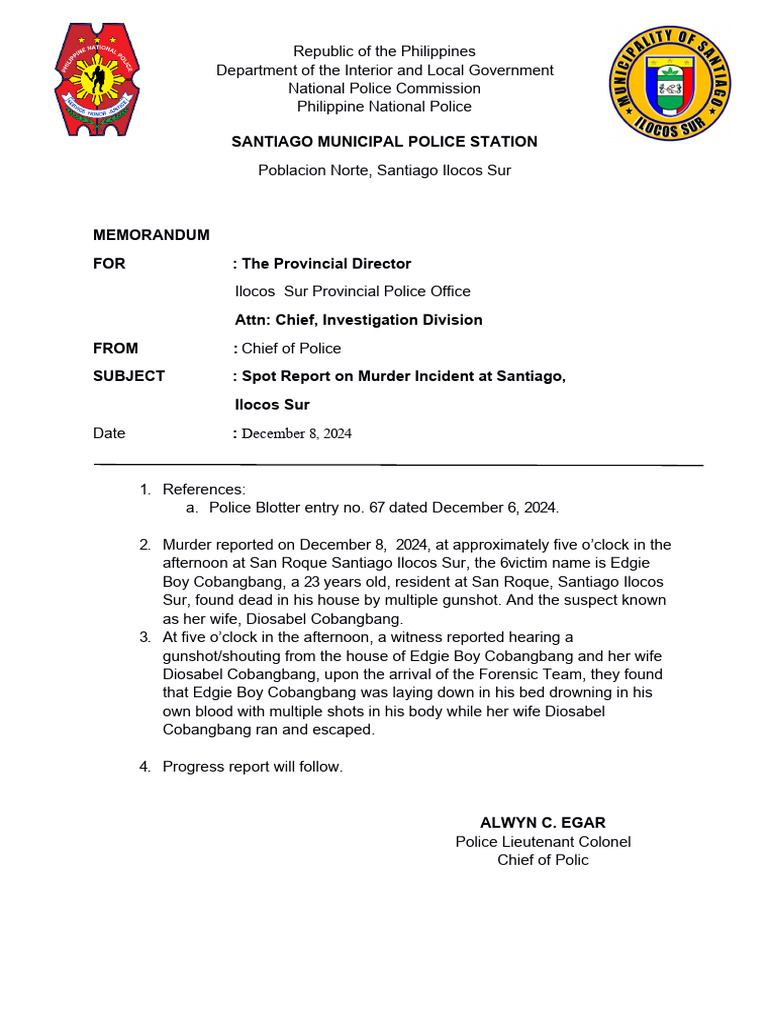 PHILIPPINE NATIONAL POLICE
SERVICE HONOR JUSTICE

Republic of the Philippines
Department of the Interior and Local Government
National Police Commission
Philippine National Police

MUNICIPALITY OF SANTIAGO
ILOCOS SUR

SANTIAGO MUNICIPAL POLICE STATION

Poblacion Norte, Santiago Ilocos Sur

MEMORANDUM

FOR : The Provincial Director

Ilocos Sur Provincial Police Office

Attn: Chief, Investigation Division

FROM : Chief of Police

SUBJECT : Spot Report on Murder Incident at Santiago, Ilocos Sur

Date : December 8, 2024

1. References:
a. Police Blotter entry no. 67 dated December 6, 2024.

2. Murder reported on December 8, 2024, at approximately five o'clock in the afternoon at San Roque Santiago Ilocos Sur, the 6victim name is Edgie Boy Cobangbang, a 23 years old, resident at San Roque, Santiago Ilocos Sur, found dead in his house by multiple gunshot. And the suspect known as her wife, Diosabel Cobangbang.
3. At five o'clock in the afternoon, a witness reported hearing a gunshot/shouting from the house of Edgie Boy Cobangbang and her wife Diosabel Cobangbang, upon the arrival of the Forensic Team, they found that Edgie Boy Cobangbang was laying down in his bed drowning in his own blood with multiple shots in his body while her wife Diosabel Cobangbang ran and escaped.

4. Progress report will follow.

ALWYN C. EGAR
Police Lieutenant Colonel
Chief of Polic